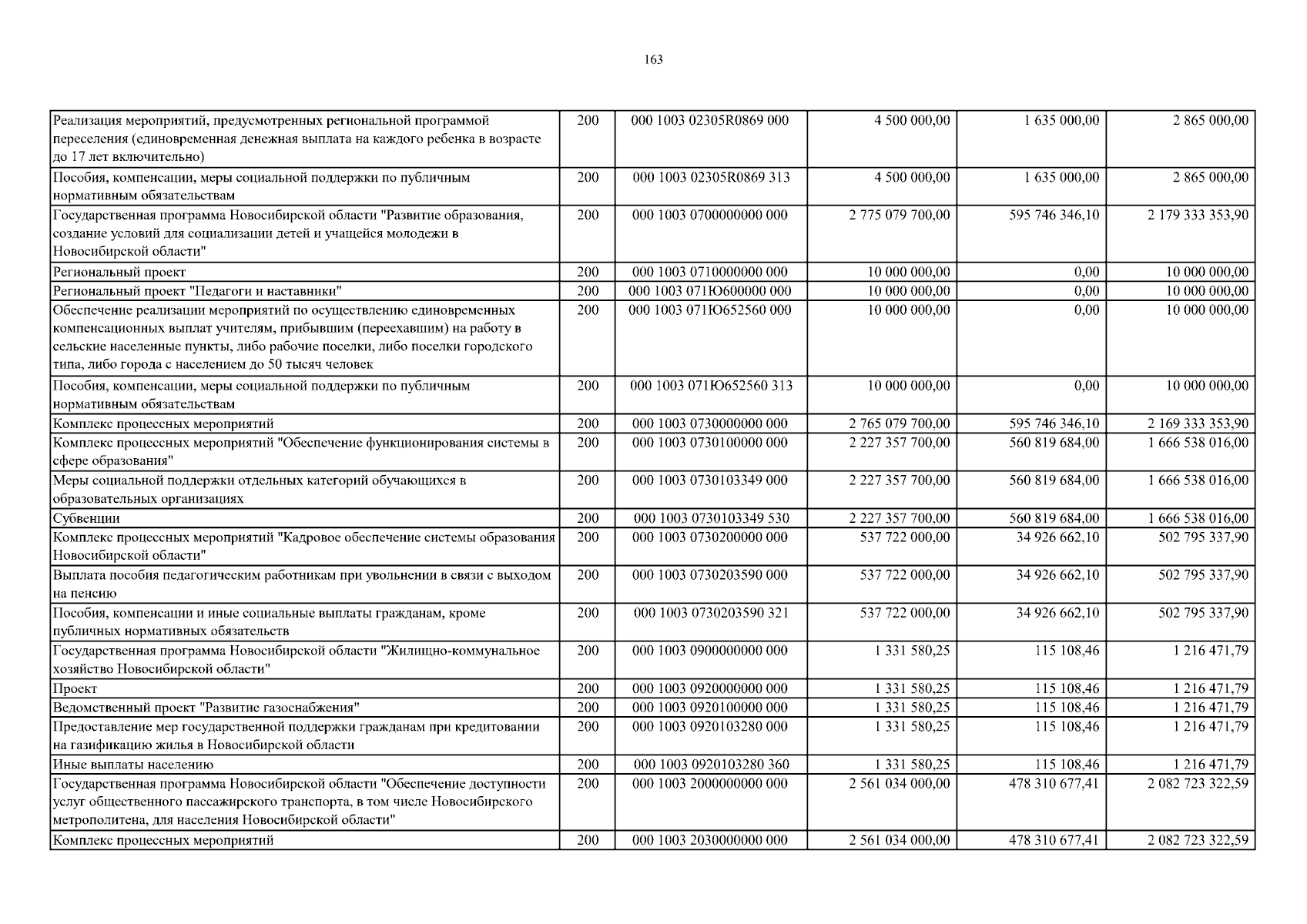 163

| | | | | | |
|---|---|---|---|---|---|
| Реализация мероприятий, предусмотренных региональной программой переселения (единовременная денежная выплата на каждого ребенка в возрасте до 17 лет включительно) | 200 | 000 1003 02305R0869 000 | 4 500 000,00 | 1 635 000,00 | 2 865 000,00 |
| Пособия, компенсации, меры социальной поддержки по публичным нормативным обязательствам | 200 | 000 1003 02305R0869 313 | 4 500 000,00 | 1 635 000,00 | 2 865 000,00 |
| Государственная программа Новосибирской области "Развитие образования, создание условий для социализации детей и учащейся молодежи в Новосибирской области" | 200 | 000 1003 0700000000 000 | 2 775 079 700,00 | 595 746 346,10 | 2 179 333 353,90 |
| Региональный проект | 200 | 000 1003 0710000000 000 | 10 000 000,00 | 0,00 | 10 000 000,00 |
| Региональный проект "Педагоги и наставники" | 200 | 000 1003 071Ю600000 000 | 10 000 000,00 | 0,00 | 10 000 000,00 |
| Обеспечение реализации мероприятий по осуществлению единовременных компенсационных выплат учителям, прибывшим (переехавшим) на работу в сельские населенные пункты, либо рабочие поселки, либо поселки городского типа, либо города с населением до 50 тысяч человек | 200 | 000 1003 071Ю652560 000 | 10 000 000,00 | 0,00 | 10 000 000,00 |
| Пособия, компенсации, меры социальной поддержки по публичным нормативным обязательствам | 200 | 000 1003 071Ю652560 313 | 10 000 000,00 | 0,00 | 10 000 000,00 |
| Комплекс процессных мероприятий | 200 | 000 1003 0730000000 000 | 2 765 079 700,00 | 595 746 346,10 | 2 169 333 353,90 |
| Комплекс процессных мероприятий "Обеспечение функционирования системы в сфере образования" | 200 | 000 1003 0730100000 000 | 2 227 357 700,00 | 560 819 684,00 | 1 666 538 016,00 |
| Меры социальной поддержки отдельных категорий обучающихся в образовательных организациях | 200 | 000 1003 0730103349 000 | 2 227 357 700,00 | 560 819 684,00 | 1 666 538 016,00 |
| Субвенции | 200 | 000 1003 0730103349 530 | 2 227 357 700,00 | 560 819 684,00 | 1 666 538 016,00 |
| Комплекс процессных мероприятий "Кадровое обеспечение системы образования Новосибирской области" | 200 | 000 1003 0730200000 000 | 537 722 000,00 | 34 926 662,10 | 502 795 337,90 |
| Выплата пособия педагогическим работникам при увольнении в связи с выходом на пенсию | 200 | 000 1003 0730203590 000 | 537 722 000,00 | 34 926 662,10 | 502 795 337,90 |
| Пособия, компенсации и иные социальные выплаты гражданам, кроме публичных нормативных обязательств | 200 | 000 1003 0730203590 321 | 537 722 000,00 | 34 926 662,10 | 502 795 337,90 |
| Государственная программа Новосибирской области "Жилищно-коммунальное хозяйство Новосибирской области" | 200 | 000 1003 0900000000 000 | 1 331 580,25 | 115 108,46 | 1 216 471,79 |
| Проект | 200 | 000 1003 0920000000 000 | 1 331 580,25 | 115 108,46 | 1 216 471,79 |
| Ведомственный проект "Развитие газоснабжения" | 200 | 000 1003 0920100000 000 | 1 331 580,25 | 115 108,46 | 1 216 471,79 |
| Предоставление мер государственной поддержки гражданам при кредитовании на газификацию жилья в Новосибирской области | 200 | 000 1003 0920103280 000 | 1 331 580,25 | 115 108,46 | 1 216 471,79 |
| Иные выплаты населению | 200 | 000 1003 0920103280 360 | 1 331 580,25 | 115 108,46 | 1 216 471,79 |
| Государственная программа Новосибирской области "Обеспечение доступности услуг общественного пассажирского транспорта, в том числе Новосибирского метрополитена, для населения Новосибирской области" | 200 | 000 1003 2000000000 000 | 2 561 034 000,00 | 478 310 677,41 | 2 082 723 322,59 |
| Комплекс процессных мероприятий | 200 | 000 1003 2030000000 000 | 2 561 034 000,00 | 478 310 677,41 | 2 082 723 322,59 |